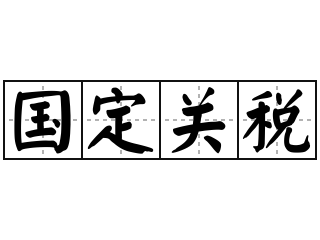 国定关税